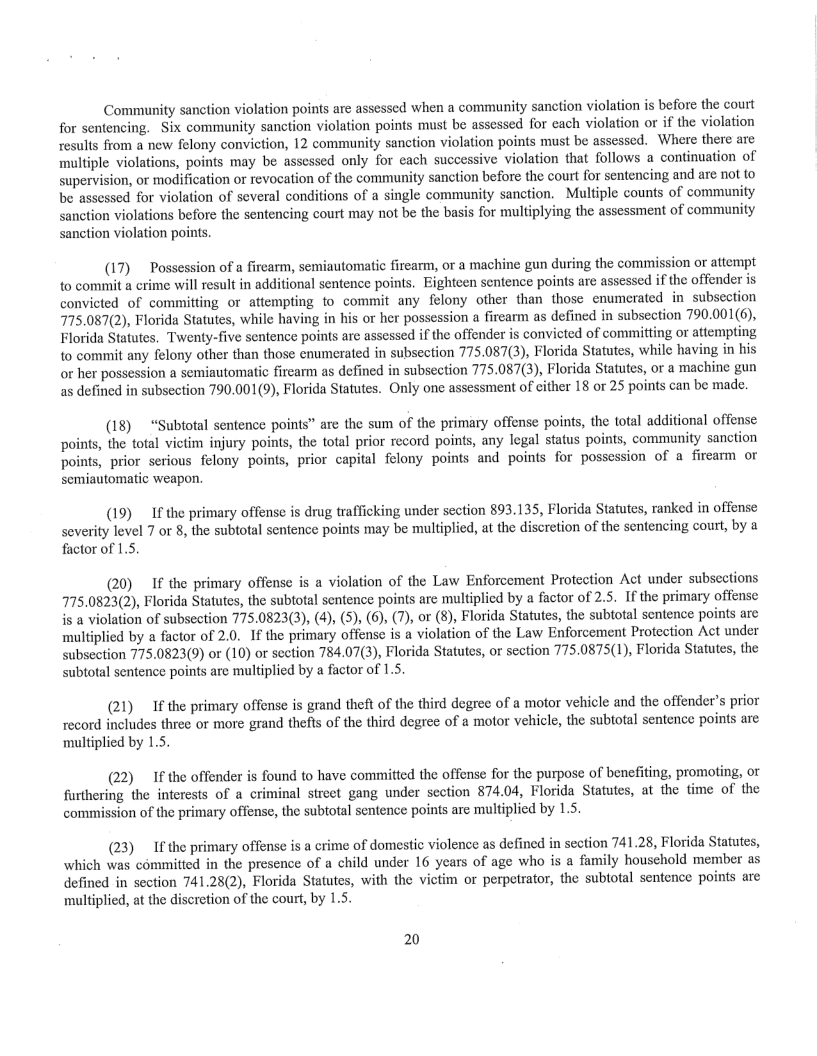 Community sanction violation points are assessed when a community sanction violation is before the court for sentencing. Six community sanction violation points must be assessed for each violation or if the violation results from a new felony conviction, 12 community sanction violation points must be assessed. Where there are multiple violations, points may be assessed only for each successive violation that follows a continuation of supervision, or modification or revocation of the community sanction before the court for sentencing and are not to be assessed for violation of several conditions of a single community sanction. Multiple counts of community sanction violations before the sentencing court may not be the basis for multiplying the assessment of community sanction violation points.

(17) Possession of a firearm, semiautomatic firearm, or a machine gun during the commission or attempt to commit a crime will result in additional sentence points. Eighteen sentence points are assessed if the offender is convicted of committing or attempting to commit any felony other than those enumerated in subsection 775.087(2), Florida Statutes, while having in his or her possession a firearm as defined in subsection 790.001(6), Florida Statutes. Twenty-five sentence points are assessed if the offender is convicted of committing or attempting to commit any felony other than those enumerated in subsection 775.087(3), Florida Statutes, while having in his or her possession a semiautomatic firearm as defined in subsection 775.087(3), Florida Statutes, or a machine gun as defined in subsection 790.001(9), Florida Statutes. Only one assessment of either 18 or 25 points can be made.

(18) "Subtotal sentence points" are the sum of the primary offense points, the total additional offense points, the total victim injury points, the total prior record points, any legal status points, community sanction points, prior serious felony points, prior capital felony points and points for possession of a firearm or semiautomatic weapon.

(19) If the primary offense is drug trafficking under section 893.135, Florida Statutes, ranked in offense severity level 7 or 8, the subtotal sentence points may be multiplied, at the discretion of the sentencing court, by a factor of 1.5.

(20) If the primary offense is a violation of the Law Enforcement Protection Act under subsections 775.0823(2), Florida Statutes, the subtotal sentence points are multiplied by a factor of 2.5. If the primary offense is a violation of subsection 775.0823(3), (4), (5), (6), (7), or (8), Florida Statutes, the subtotal sentence points are multiplied by a factor of 2.0. If the primary offense is a violation of the Law Enforcement Protection Act under subsection 775.0823(9) or (10) or section 784.07(3), Florida Statutes, or section 775.0875(1), Florida Statutes, the subtotal sentence points are multiplied by a factor of 1.5.

(21) If the primary offense is grand theft of the third degree of a motor vehicle and the offender's prior record includes three or more grand thefts of the third degree of a motor vehicle, the subtotal sentence points are multiplied by 1.5.

(22) If the offender is found to have committed the offense for the purpose of benefiting, promoting, or furthering the interests of a criminal street gang under section 874.04, Florida Statutes, at the time of the commission of the primary offense, the subtotal sentence points are multiplied by 1.5.

(23) If the primary offense is a crime of domestic violence as defined in section 741.28, Florida Statutes, which was committed in the presence of a child under 16 years of age who is a family household member as defined in section 741.28(2), Florida Statutes, with the victim or perpetrator, the subtotal sentence points are multiplied, at the discretion of the court, by 1.5.

20